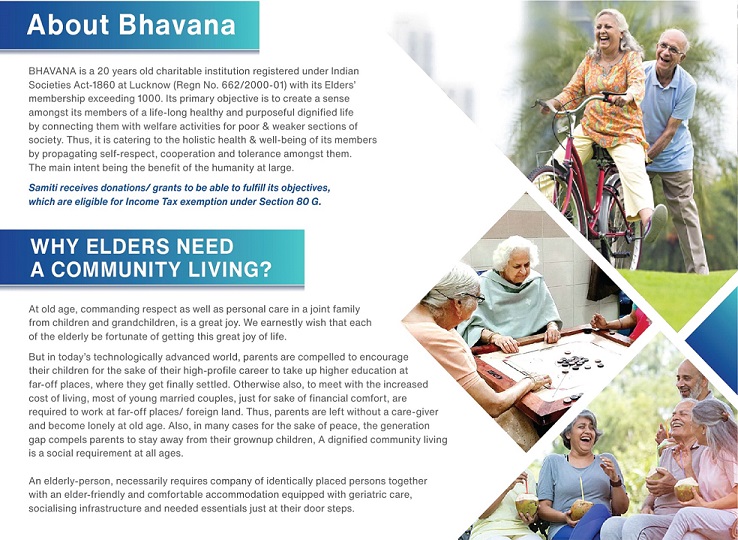 About Bhavana

BHAVANA is a 20 years old charitable institution registered under Indian Societies Act-1860 at Lucknow (Regn No. 662/2000-01) with its Elders' membership exceeding 1000. Its primary objective is to create a sense amongst its members of a life-long healthy and purposeful dignified life by connecting them with welfare activities for poor & weaker sections of society. Thus, it is catering to the holistic health & well-being of its members by propagating self-respect, cooperation and tolerance amongst them. The main intent being the benefit of the humanity at large.

Samiti receives donations/ grants to be able to fulfill its objectives, which are eligible for Income Tax exemption under Section 80 G.

WHY ELDERS NEED
A COMMUNITY LIVING?

At old age, commanding respect as well as personal care in a joint family from children and grandchildren, is a great joy. We earnestly wish that each of the elderly be fortunate of getting this great joy of life.

But in today's technologically advanced world, parents are compelled to encourage their children for the sake of their high-profile career to take up higher education at far-off places, where they get finally settled. Otherwise also, to meet with the increased cost of living, most of young married couples, just for sake of financial comfort, are required to work at far-off places/ foreign land. Thus, parents are left without a care-giver and become lonely at old age. Also, in many cases for the sake of peace, the generation gap compels parents to stay away from their grownup children, A dignified community living is a social requirement at all ages.

An elderly-person, necessarily requires company of identically placed persons together with an elder-friendly and comfortable accommodation equipped with geriatric care, socialising infrastructure and needed essentials just at their door steps.